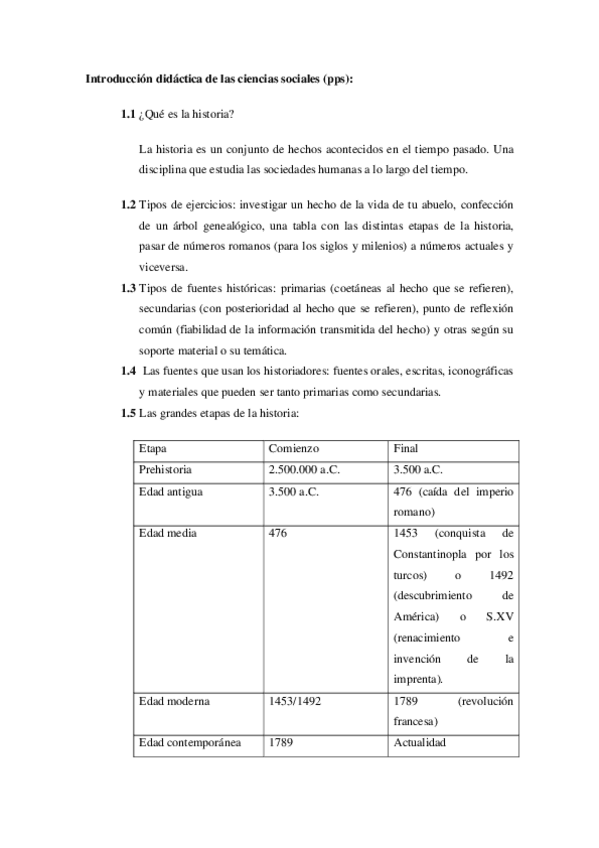 Introducción didáctica de las ciencias sociales (pps):

1.1 ¿Qué es la historia?

La historia es un conjunto de hechos acontecidos en el tiempo pasado. Una disciplina que estudia las sociedades humanas a lo largo del tiempo.

1.2 Tipos de ejercicios: investigar un hecho de la vida de tu abuelo, confección de un árbol genealógico, una tabla con las distintas etapas de la historia, pasar de números romanos (para los siglos y milenios) a números actuales y viceversa.

1.3 Tipos de fuentes históricas: primarias (coetáneas al hecho que se refieren), secundarias (con posterioridad al hecho que se refieren), punto de reflexión común (fiabilidad de la información transmitida del hecho) y otras según su soporte material o su temática.

1.4 Las fuentes que usan los historiadores: fuentes orales, escritas, iconográficas y materiales que pueden ser tanto primarias como secundarias.

1.5 Las grandes etapas de la historia:

| Etapa | Comienzo | Final |
|---|---|---|
| Prehistoria | 2.500.000 a.C. | 3.500 a.C. |
| Edad antigua | 3.500 a.C. | 476 (caída del imperio romano) |
| Edad media | 476 | 1453 (conquista de Constantinopla por los turcos) o 1492 (descubrimiento de América) o S.XV (renacimiento e invención de la imprenta). |
| Edad moderna | 1453/1492 | 1789 (revolución francesa) |
| Edad contemporánea | 1789 | Actualidad |